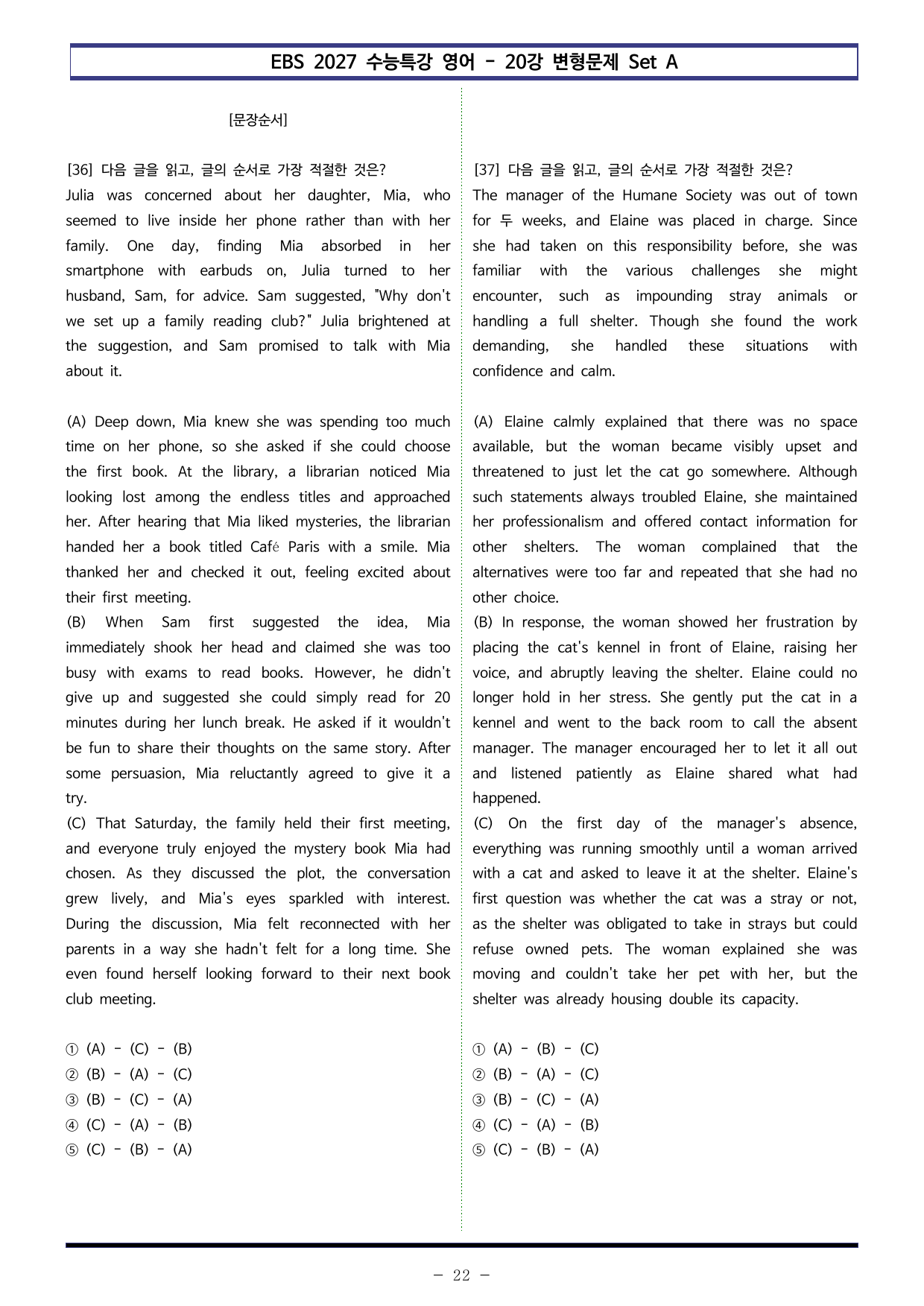 EBS 2027 수능특강 영어 - 20강 변형문제 Set A

[문장순서]

[36] 다음 글을 읽고, 글의 순서로 가장 적절한 것은?
Julia was concerned about her daughter, Mia, who seemed to live inside her phone rather than with her family. One day, finding Mia absorbed in her smartphone with earbuds on, Julia turned to her husband, Sam, for advice. Sam suggested, "Why don't we set up a family reading club?" Julia brightened at the suggestion, and Sam promised to talk with Mia about it.

(A) Deep down, Mia knew she was spending too much time on her phone, so she asked if she could choose the first book. At the library, a librarian noticed Mia looking lost among the endless titles and approached her. After hearing that Mia liked mysteries, the librarian handed her a book titled Café Paris with a smile. Mia thanked her and checked it out, feeling excited about their first meeting.
(B) When Sam first suggested the idea, Mia immediately shook her head and claimed she was too busy with exams to read books. However, he didn't give up and suggested she could simply read for 20 minutes during her lunch break. He asked if it wouldn't be fun to share their thoughts on the same story. After some persuasion, Mia reluctantly agreed to give it a try.
(C) That Saturday, the family held their first meeting, and everyone truly enjoyed the mystery book Mia had chosen. As they discussed the plot, the conversation grew lively, and Mia's eyes sparkled with interest. During the discussion, Mia felt reconnected with her parents in a way she hadn't felt for a long time. She even found herself looking forward to their next book club meeting.

① (A) - (C) - (B)
② (B) - (A) - (C)
③ (B) - (C) - (A)
④ (C) - (A) - (B)
⑤ (C) - (B) - (A)

[37] 다음 글을 읽고, 글의 순서로 가장 적절한 것은?
The manager of the Humane Society was out of town for 두 weeks, and Elaine was placed in charge. Since she had taken on this responsibility before, she was familiar with the various challenges she might encounter, such as impounding stray animals or handling a full shelter. Though she found the work demanding, she handled these situations with confidence and calm.

(A) Elaine calmly explained that there was no space available, but the woman became visibly upset and threatened to just let the cat go somewhere. Although such statements always troubled Elaine, she maintained her professionalism and offered contact information for other shelters. The woman complained that the alternatives were too far and repeated that she had no other choice.
(B) In response, the woman showed her frustration by placing the cat's kennel in front of Elaine, raising her voice, and abruptly leaving the shelter. Elaine could no longer hold in her stress. She gently put the cat in a kennel and went to the back room to call the absent manager. The manager encouraged her to let it all out and listened patiently as Elaine shared what had happened.
(C) On the first day of the manager's absence, everything was running smoothly until a woman arrived with a cat and asked to leave it at the shelter. Elaine's first question was whether the cat was a stray or not, as the shelter was obligated to take in strays but could refuse owned pets. The woman explained she was moving and couldn't take her pet with her, but the shelter was already housing double its capacity.

① (A) - (B) - (C)
② (B) - (A) - (C)
③ (B) - (C) - (A)
④ (C) - (A) - (B)
⑤ (C) - (B) - (A)

- 22 -